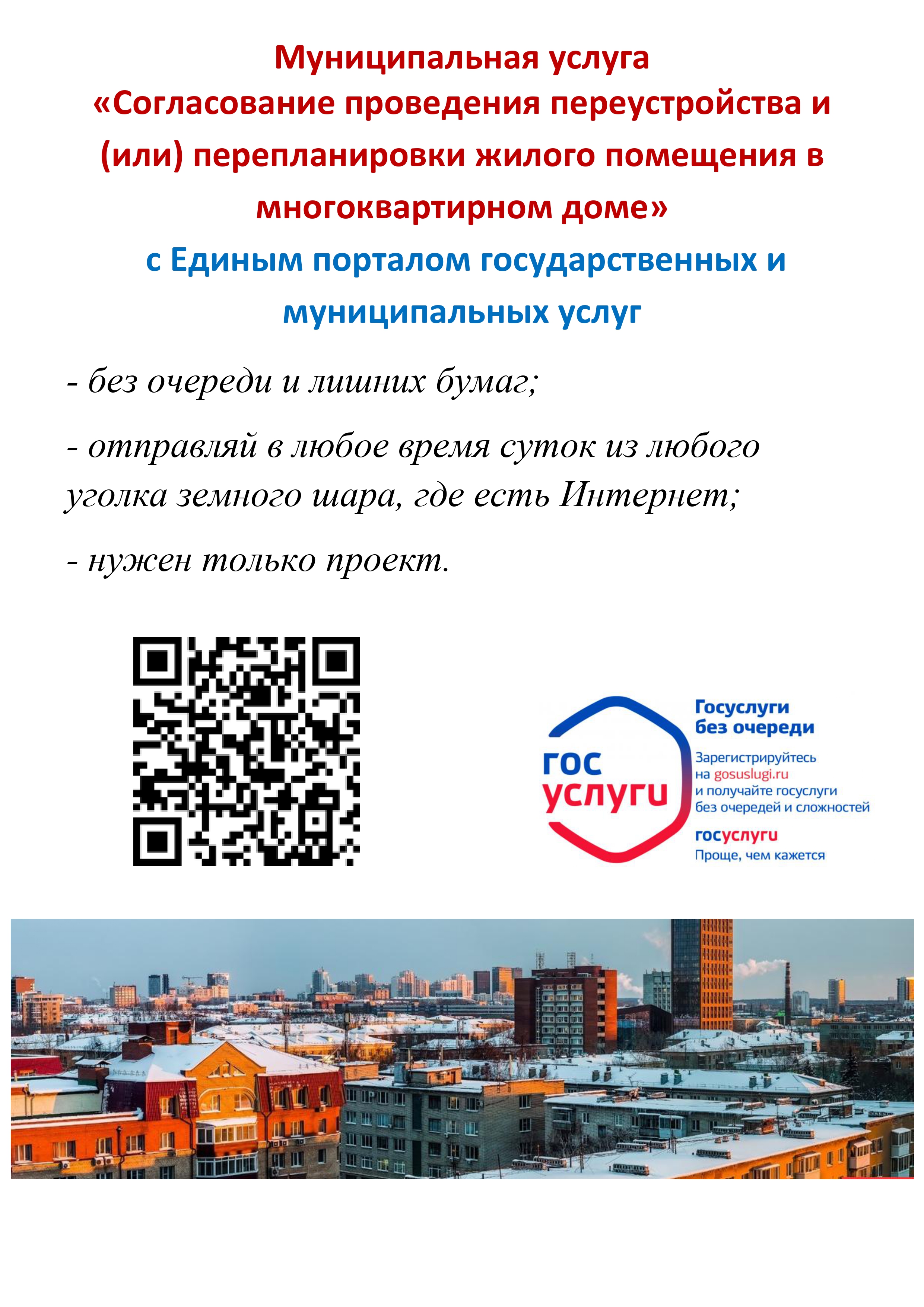 Муниципальная услуга
«Согласование проведения переустройства и (или) перепланировки жилого помещения в многоквартирном доме»
с Единым порталом государственных и муниципальных услуг

- без очереди и лишних бумаг;

- отправляй в любое время суток из любого уголка земного шара, где есть Интернет;

- нужен только проект.

гос
услуги

Госуслуги
без очереди

Зарегистрируйтесь
на gosuslugi.ru
и получайте госуслуги
без очередей и сложностей

госуслуги
Проще, чем кажется